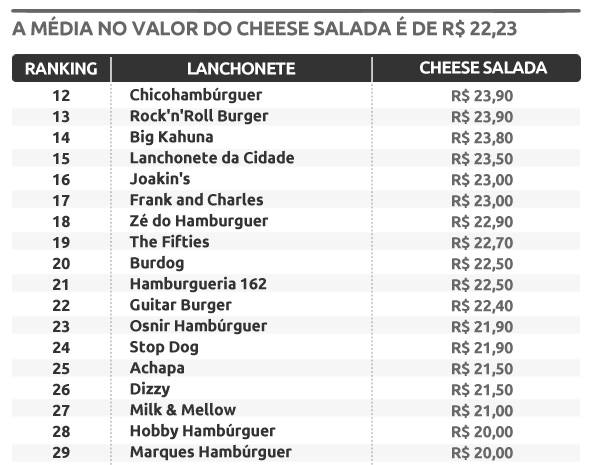 A MÉDIA NO VALOR DO CHEESE SALADA É DE R$ 22,23

| RANKING | LANCHONETE | CHEESE SALADA |
|---|---|---|
| 12 | Chicohambúrguer | R$ 23,90 |
| 13 | Rock'n'Roll Burger | R$ 23,90 |
| 14 | Big Kahuna | R$ 23,80 |
| 15 | Lanchonete da Cidade | R$ 23,50 |
| 16 | Joakin's | R$ 23,00 |
| 17 | Frank and Charles | R$ 23,00 |
| 18 | Zé do Hamburguer | R$ 22,90 |
| 19 | The Fifties | R$ 22,70 |
| 20 | Burdog | R$ 22,50 |
| 21 | Hamburgueria 162 | R$ 22,50 |
| 22 | Guitar Burger | R$ 22,40 |
| 23 | Osnir Hambúrguer | R$ 21,90 |
| 24 | Stop Dog | R$ 21,90 |
| 25 | Achapa | R$ 21,50 |
| 26 | Dizzy | R$ 21,50 |
| 27 | Milk & Mellow | R$ 21,00 |
| 28 | Hobby Hambúrguer | R$ 20,00 |
| 29 | Marques Hambúrguer | R$ 20,00 |